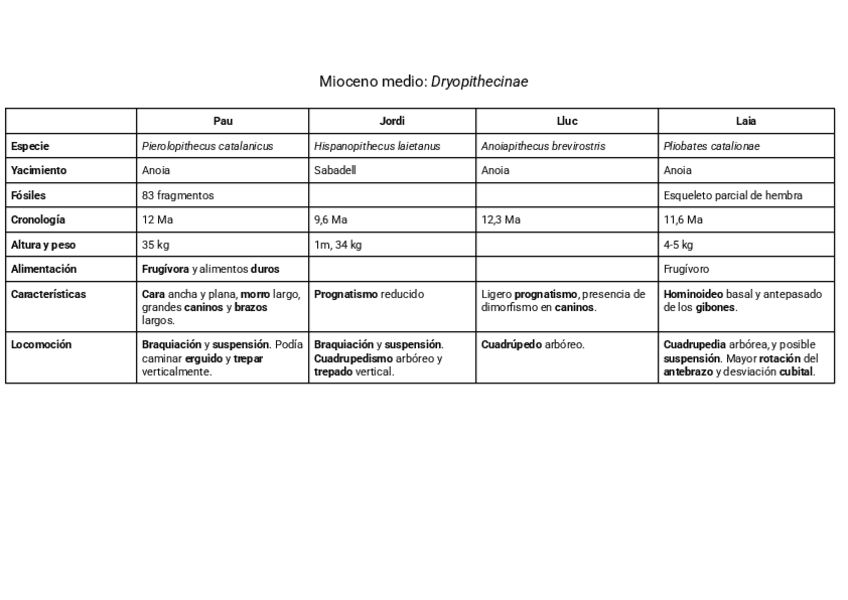 Mioceno medio: Dryopithecinae

| | Pau | Jordi | Lluc | Laia |
|---|---|---|---|---|
| Especie | Pierolopithecus catalanicus | Hispanopithecus laietanus | Anoiapithecus brevirostris | Pliobates catalionae |
| Yacimiento | Anoia | Sabadell | Anoia | Anoia |
| Fósiles | 83 fragmentos | | | Esqueleto parcial de hembra |
| Cronología | 12 Ma | 9,6 Ma | 12,3 Ma | 11,6 Ma |
| Altura y peso | 35 kg | 1m, 34 kg | | 4-5 kg |
| Alimentación | Frugívora y alimentos duros | | | Frugívoro |
| Características | Cara ancha y plana, morro largo, grandes caninos y brazos largos. | Prognatismo reducido | Ligero prognatismo, presencia de dimorfismo en caninos. | Hominoideo basal y antepasado de los gibones. |
| Locomoción | Braquiación y suspensión. Podía caminar erguido y trepar verticalmente. | Braquiación y suspensión. Cuadrupedismo arbóreo y trepado vertical. | Cuadrúpedo arbóreo. | Cuadrupedia arbórea, y posible suspensión. Mayor rotación del antebrazo y desviación cubital. |